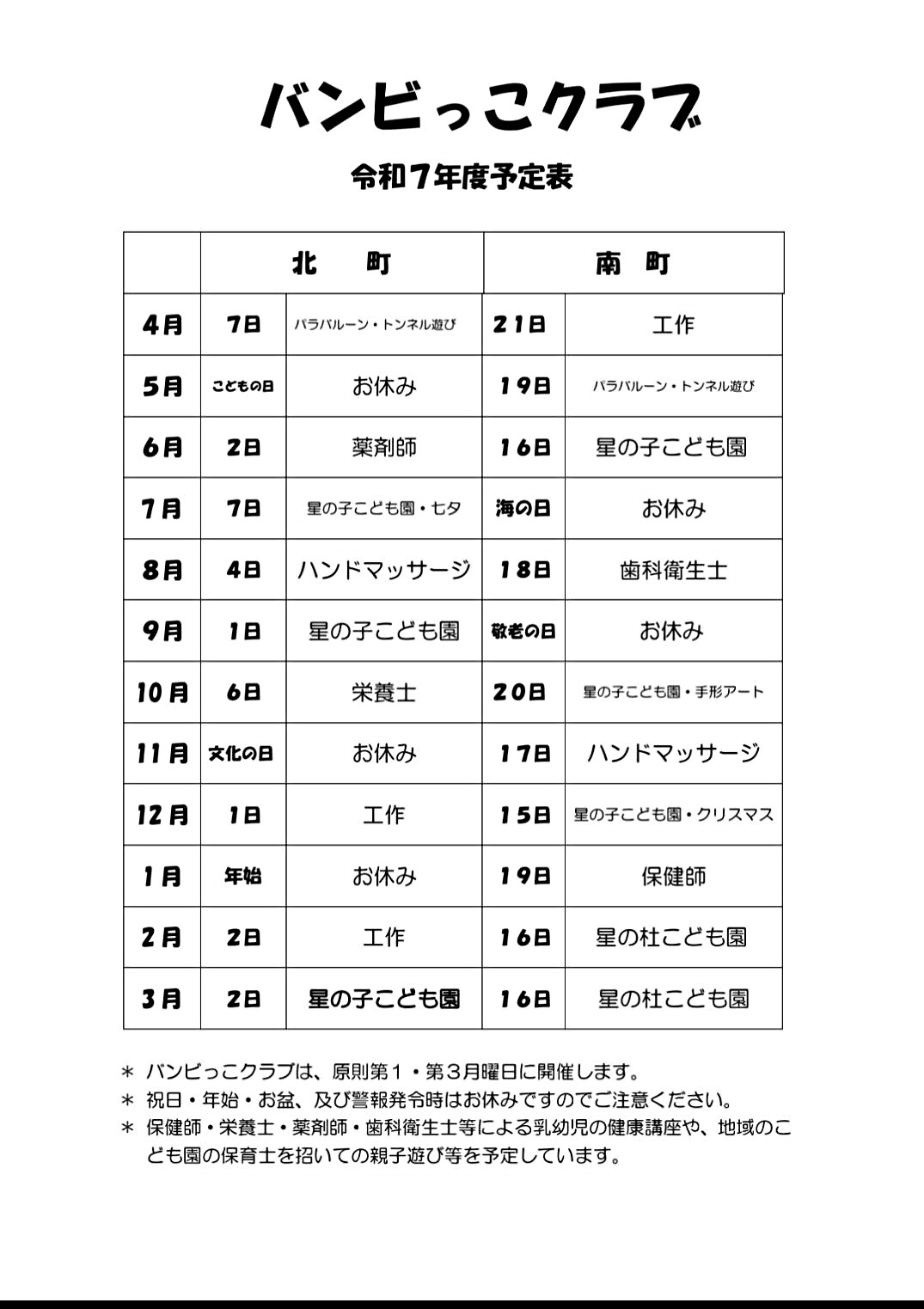 バンビっこクラブ

令和７年度予定表

| | 北　町 | | 南　町 | |
|---|---|---|---|---|
| 4月 | 7日 | パラバルーン・トンネル遊び | 21日 | 工作 |
| 5月 | こどもの日 | お休み | 19日 | パラバルーン・トンネル遊び |
| 6月 | 2日 | 薬剤師 | 16日 | 星の子こども園 |
| 7月 | 7日 | 星の子こども園・七夕 | 海の日 | お休み |
| 8月 | 4日 | ハンドマッサージ | 18日 | 歯科衛生士 |
| 9月 | 1日 | 星の子こども園 | 敬老の日 | お休み |
| 10月 | 6日 | 栄養士 | 20日 | 星の子こども園・手形アート |
| 11月 | 文化の日 | お休み | 17日 | ハンドマッサージ |
| 12月 | 1日 | 工作 | 15日 | 星の子こども園・クリスマス |
| 1月 | 年始 | お休み | 19日 | 保健師 |
| 2月 | 2日 | 工作 | 16日 | 星の杜こども園 |
| 3月 | 2日 | 星の子こども園 | 16日 | 星の杜こども園 |

＊ バンビっこクラブは、原則第１・第３月曜日に開催します。
＊ 祝日・年始・お盆、及び警報発令時はお休みですのでご注意ください。
＊ 保健師・栄養士・薬剤師・歯科衛生士等による乳幼児の健康講座や、地域のこども園の保育士を招いての親子遊び等を予定しています。